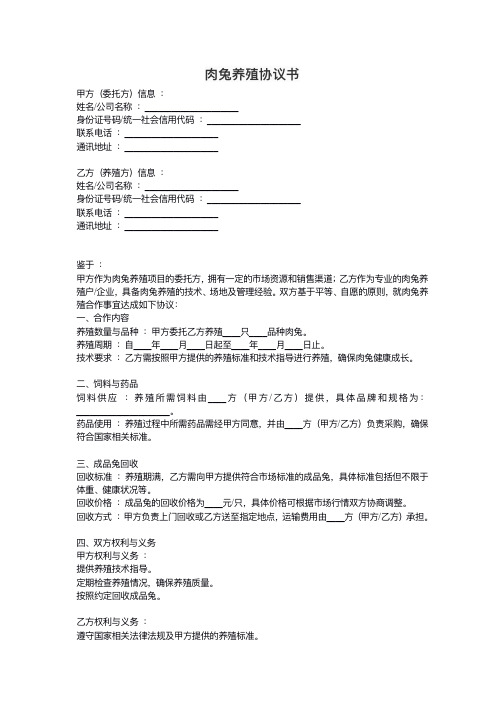 肉兔养殖协议书

甲方（委托方）信息：
姓名/公司名称：____________________
身份证号码/统一社会信用代码：____________________
联系电话：____________________
通讯地址：____________________

乙方（养殖方）信息：
姓名/公司名称：____________________
身份证号码/统一社会信用代码：____________________
联系电话：____________________
通讯地址：____________________

鉴于：
甲方作为肉兔养殖项目的委托方，拥有一定的市场资源和销售渠道；乙方作为专业的肉兔养殖户/企业，具备肉兔养殖的技术、场地及管理经验。双方基于平等、自愿的原则，就肉兔养殖合作事宜达成如下协议：
一、合作内容
养殖数量与品种：甲方委托乙方养殖____只____品种肉兔。
养殖周期：自____年____月____日起至____年____月____日止。
技术要求：乙方需按照甲方提供的养殖标准和技术指导进行养殖，确保肉兔健康成长。

二、饲料与药品
饲料供应：养殖所需饲料由____方（甲方/乙方）提供，具体品牌和规格为：____________________。
药品使用：养殖过程中所需药品需经甲方同意，并由____方（甲方/乙方）负责采购，确保符合国家相关标准。

三、成品兔回收
回收标准：养殖期满，乙方需向甲方提供符合市场标准的成品兔，具体标准包括但不限于体重、健康状况等。
回收价格：成品兔的回收价格为____元/只，具体价格可根据市场行情双方协商调整。
回收方式：甲方负责上门回收或乙方送至指定地点，运输费用由____方（甲方/乙方）承担。

四、双方权利与义务
甲方权利与义务：
提供养殖技术指导。
定期检查养殖情况，确保养殖质量。
按照约定回收成品兔。

乙方权利与义务：
遵守国家相关法律法规及甲方提供的养殖标准。